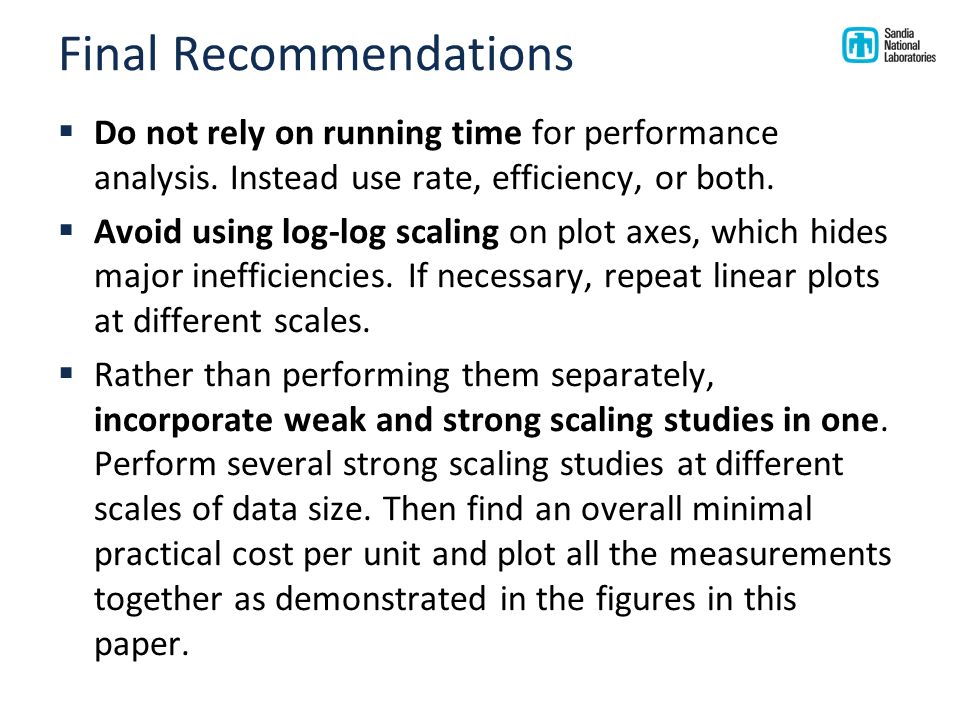 Final Recommendations

Sandia National Laboratories

▪ Do not rely on running time for performance analysis. Instead use rate, efficiency, or both.

▪ Avoid using log-log scaling on plot axes, which hides major inefficiencies. If necessary, repeat linear plots at different scales.

▪ Rather than performing them separately, incorporate weak and strong scaling studies in one. Perform several strong scaling studies at different scales of data size. Then find an overall minimal practical cost per unit and plot all the measurements together as demonstrated in the figures in this paper.